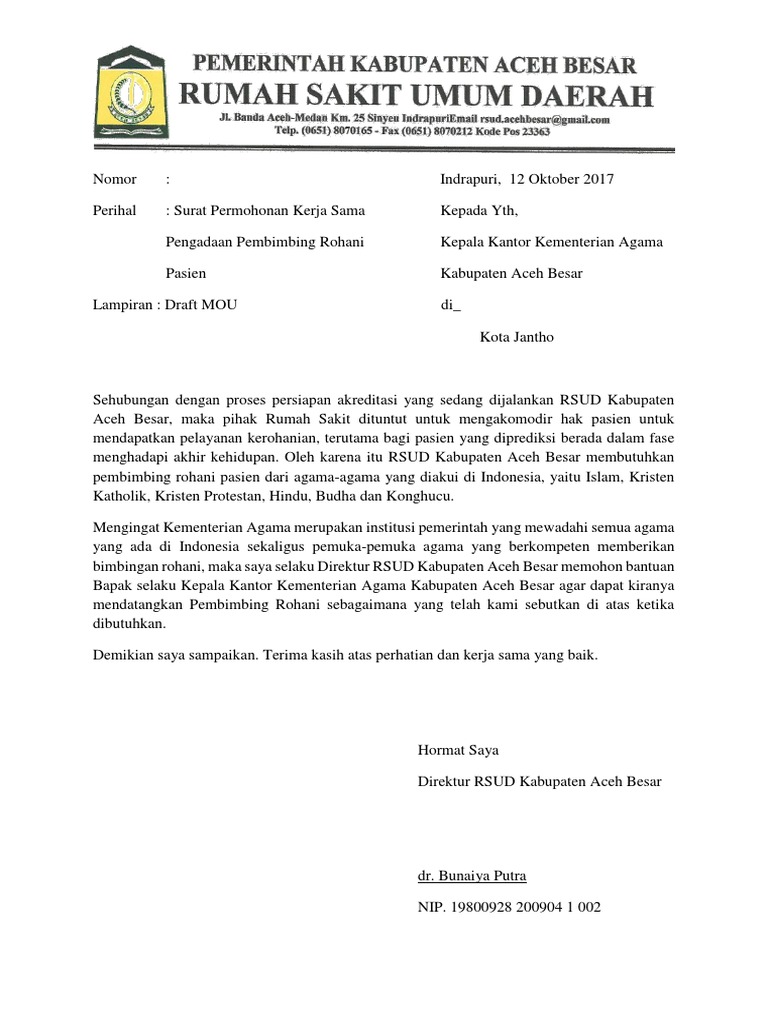 PEMERINTAH KABUPATEN ACEH BESAR
RUMAH SAKIT UMUM DAERAH
Jl. Banda Aceh-Medan Km. 25 Sinyeu IndrapuriEmail rsud.acehbesar@gmail.com
Telp. (0651) 8070165 - Fax (0651) 8070212 Kode Pos 23363

Nomor : 
Perihal : Surat Permohonan Kerja Sama Pengadaan Pembimbing Rohani Pasien
Lampiran : Draft MOU

Indrapuri, 12 Oktober 2017
Kepada Yth,
Kepala Kantor Kementerian Agama Kabupaten Aceh Besar
di_
Kota Jantho

Sehubungan dengan proses persiapan akreditasi yang sedang dijalankan RSUD Kabupaten Aceh Besar, maka pihak Rumah Sakit dituntut untuk mengakomodir hak pasien untuk mendapatkan pelayanan kerohanian, terutama bagi pasien yang diprediksi berada dalam fase menghadapi akhir kehidupan. Oleh karena itu RSUD Kabupaten Aceh Besar membutuhkan pembimbing rohani pasien dari agama-agama yang diakui di Indonesia, yaitu Islam, Kristen Katholik, Kristen Protestan, Hindu, Budha dan Konghucu.

Mengingat Kementerian Agama merupakan institusi pemerintah yang mewadahi semua agama yang ada di Indonesia sekaligus pemuka-pemuka agama yang berkompeten memberikan bimbingan rohani, maka saya selaku Direktur RSUD Kabupaten Aceh Besar memohon bantuan Bapak selaku Kepala Kantor Kementerian Agama Kabupaten Aceh Besar agar dapat kiranya mendatangkan Pembimbing Rohani sebagaimana yang telah kami sebutkan di atas ketika dibutuhkan.

Demikian saya sampaikan. Terima kasih atas perhatian dan kerja sama yang baik.

Hormat Saya
Direktur RSUD Kabupaten Aceh Besar

dr. Bunaiya Putra
NIP. 19800928 200904 1 002